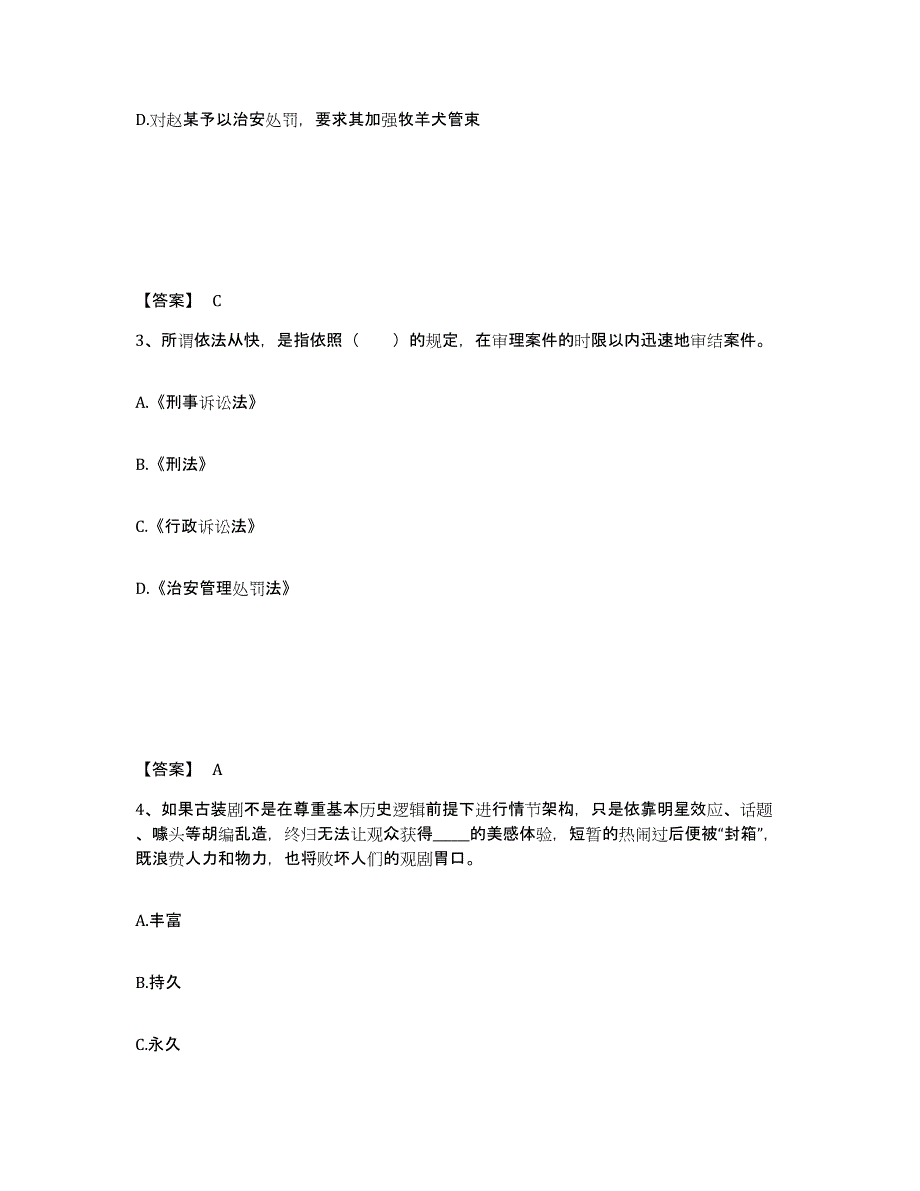 D.对赵某予以治安处罚，要求其加强牧羊犬管束

【答案】 C

3、所谓依法从快，是指依照（　　）的规定，在审理案件的时限以内迅速地审结案件。

A.《刑事诉讼法》

B.《刑法》

C.《行政诉讼法》

D.《治安管理处罚法》

【答案】 A

4、如果古装剧不是在尊重基本历史逻辑前提下进行情节架构，只是依靠明星效应、话题、噱头等胡编乱造，终归无法让观众获得_____的美感体验，短暂的热闹过后便被“封箱”，既浪费人力和物力，也将败坏人们的观剧胃口。

A.丰富

B.持久

C.永久